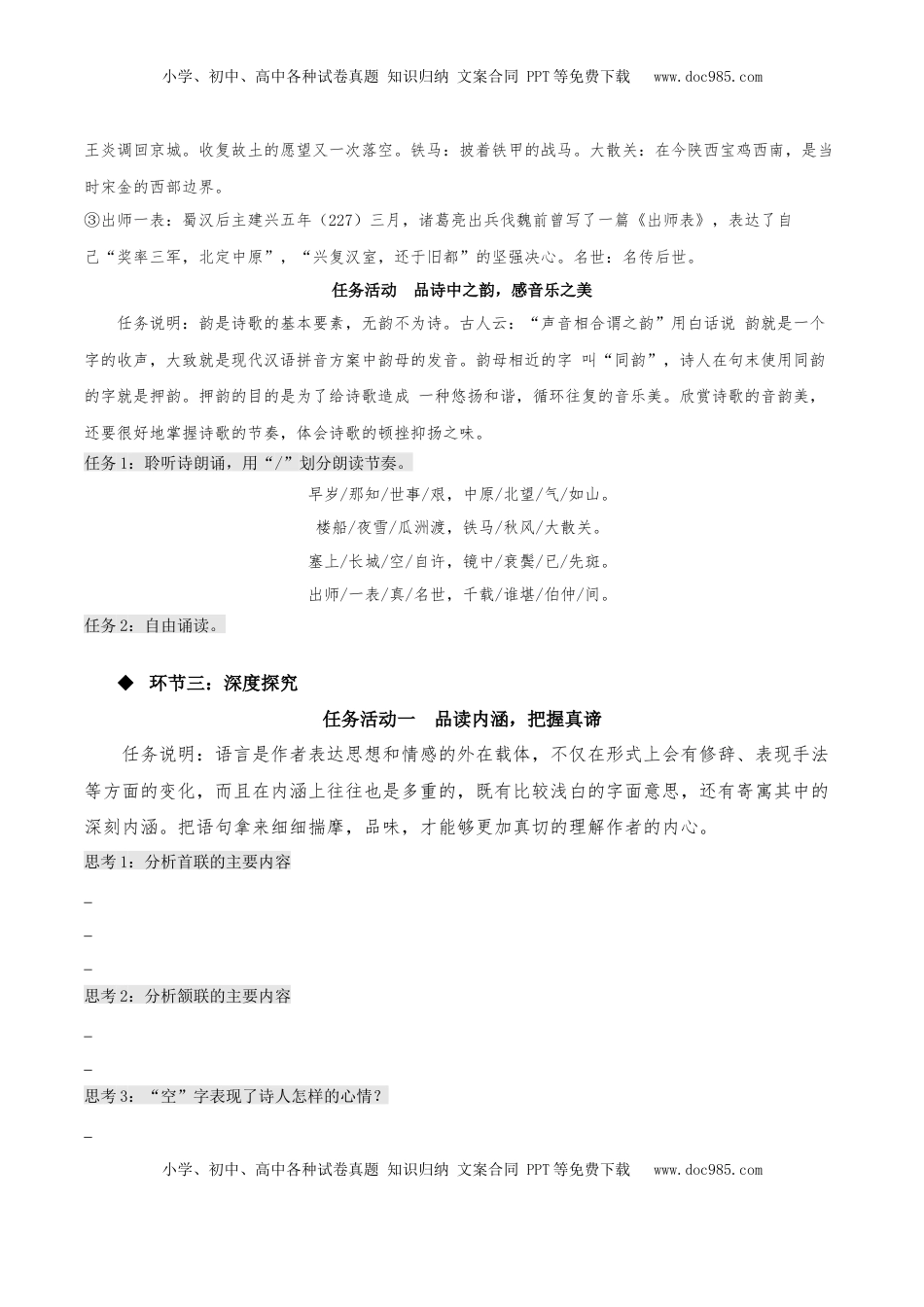 小学、初中、高中各种试卷真题 知识归纳 文案合同 PPT等免费下载 www.doc985.com

王炎调回京城。收复故土的愿望又一次落空。铁马：披着铁甲的战马。大散关：在今陕西宝鸡西南，是当时宋金的西部边界。

③出师一表：蜀汉后主建兴五年（227）三月，诸葛亮出兵伐魏前曾写了一篇《出师表》，表达了自己“奖率三军，北定中原”，“兴复汉室，还于旧都”的坚强决心。名世：名传后世。

任务活动 品诗中之韵，感音乐之美

任务说明：韵是诗歌的基本要素，无韵不为诗。古人云：“声音相合谓之韵”用白话说 韵就是一个字的收声，大致就是现代汉语拼音方案中韵母的发音。韵母相近的字 叫“同韵”，诗人在句末使用同韵的字就是押韵。押韵的目的是为了给诗歌造成 一种悠扬和谐，循环往复的音乐美。欣赏诗歌的音韵美，还要很好地掌握诗歌的节奏，体会诗歌的顿挫抑扬之味。

任务1：聆听诗朗诵，用“/”划分朗读节奏。

早岁/那知/世事/艰，中原/北望/气/如山。

楼船/夜雪/瓜洲渡，铁马/秋风/大散关。

塞上/长城/空/自许，镜中/衰鬓/已/先斑。

出师/一表/真/名世，千载/谁堪/伯仲/间。

任务2：自由诵读。

◆ 环节三：深度探究

任务活动一 品读内涵，把握真谛

任务说明：语言是作者表达思想和情感的外在载体，不仅在形式上会有修辞、表现手法等方面的变化，而且在内涵上往往也是多重的，既有比较浅白的字面意思，还有寄寓其中的深刻内涵。把语句拿来细细揣摩，品味，才能够更加真切的理解作者的内心。

思考1：分析首联的主要内容

_

_

_

思考2：分析颔联的主要内容

_

_

思考3：“空”字表现了诗人怎样的心情？

_

小学、初中、高中各种试卷真题 知识归纳 文案合同 PPT等免费下载 www.doc985.com